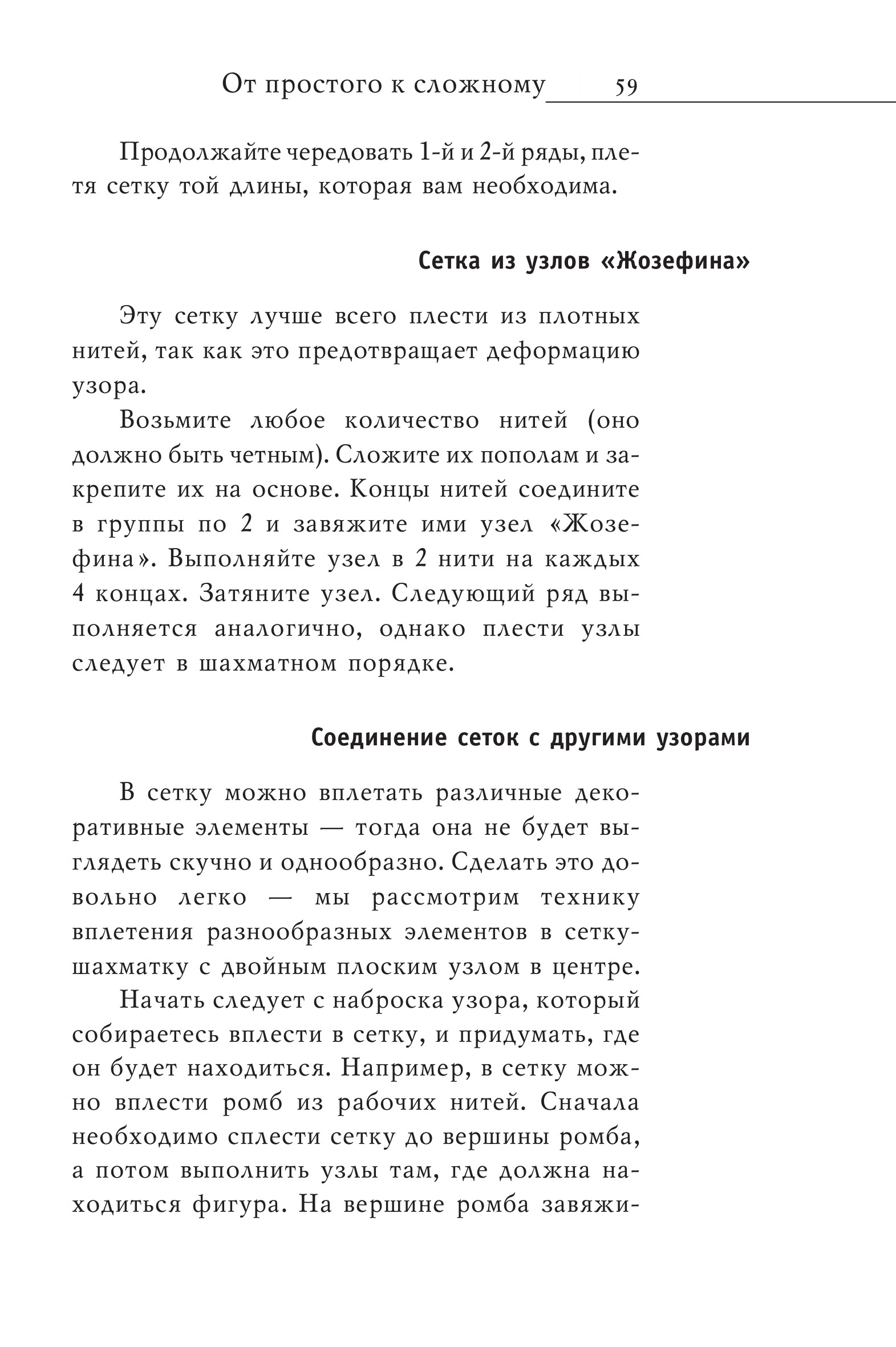 От простого к сложному 59

Продолжайте чередовать 1-й и 2-й ряды, плетя сетку той длины, которая вам необходима.

Сетка из узлов «Жозефина»

Эту сетку лучше всего плести из плотных нитей, так как это предотвращает деформацию узора.

Возьмите любое количество нитей (оно должно быть четным). Сложите их пополам и закрепите их на основе. Концы нитей соедините в группы по 2 и завяжите ими узел «Жозефина». Выполняйте узел в 2 нити на каждых 4 концах. Затяните узел. Следующий ряд выполняется аналогично, однако плести узлы следует в шахматном порядке.

Соединение сеток с другими узорами

В сетку можно вплетать различные декоративные элементы — тогда она не будет выглядеть скучно и однообразно. Сделать это довольно легко — мы рассмотрим технику вплетения разнообразных элементов в сетку-шахматку с двойным плоским узлом в центре.

Начать следует с наброска узора, который собираетесь вплести в сетку, и придумать, где он будет находиться. Например, в сетку можно вплести ромб из рабочих нитей. Сначала необходимо сплести сетку до вершины ромба, а потом выполнить узлы там, где должна находиться фигура. На вершине ромба завяжи-